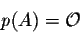 $p(A) = \mathcal{O}$